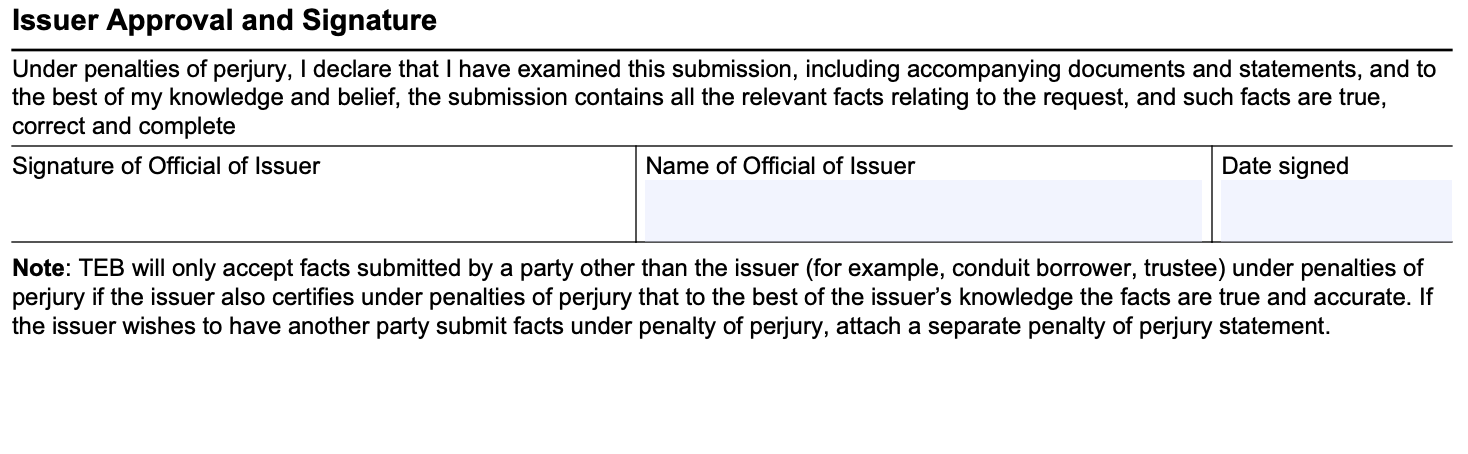 Issuer Approval and Signature

Under penalties of perjury, I declare that I have examined this submission, including accompanying documents and statements, and to the best of my knowledge and belief, the submission contains all the relevant facts relating to the request, and such facts are true, correct and complete

| Signature of Official of Issuer | Name of Official of Issuer | Date signed |
|---|---|---|
| | | |

Note: TEB will only accept facts submitted by a party other than the issuer (for example, conduit borrower, trustee) under penalties of perjury if the issuer also certifies under penalties of perjury that to the best of the issuer's knowledge the facts are true and accurate. If the issuer wishes to have another party submit facts under penalty of perjury, attach a separate penalty of perjury statement.